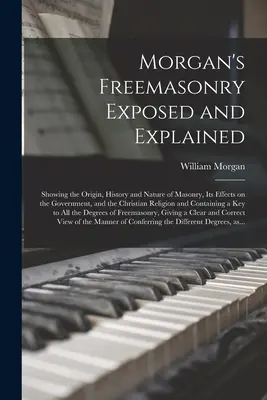 Morgan's Freemasonry Exposed and Explained

William Morgan

Showing the Origin, History and Nature of Masonry, Its Effects on the Government, and the Christian Religion and Containing a Key to All the Degrees of Freemasonry, Giving a Clear and Correct View of the Manner of Conferring the Different Degrees, as...